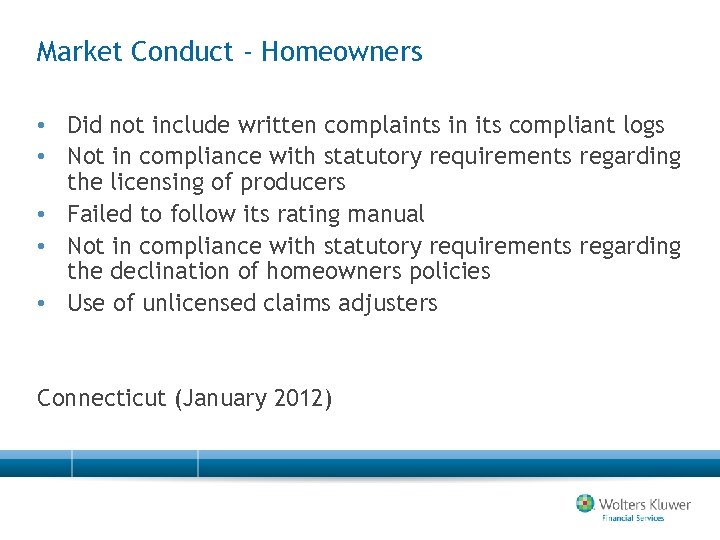 Market Conduct - Homeowners

• Did not include written complaints in its compliant logs
• Not in compliance with statutory requirements regarding the licensing of producers
• Failed to follow its rating manual
• Not in compliance with statutory requirements regarding the declination of homeowners policies
• Use of unlicensed claims adjusters

Connecticut (January 2012)

Wolters Kluwer
Financial Services